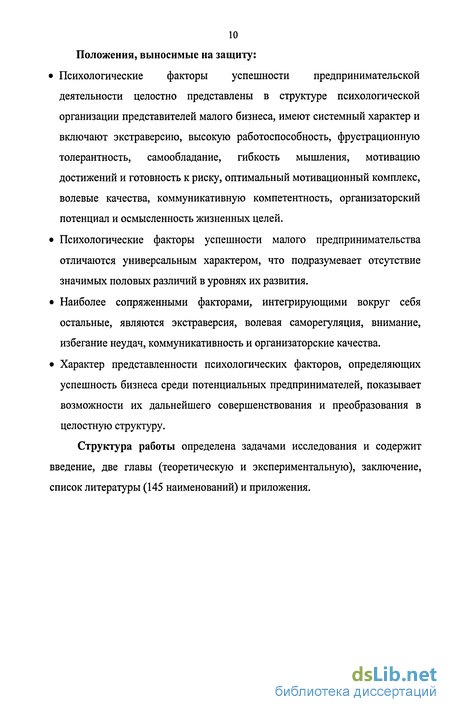 10

Положения, выносимые на защиту:

• Психологические факторы успешности предпринимательской деятельности целостно представлены в структуре психологической организации представителей малого бизнеса, имеют системный характер и включают экстраверсию, высокую работоспособность, фрустрационную толерантность, самообладание, гибкость мышления, мотивацию достижений и готовность к риску, оптимальный мотивационный комплекс, волевые качества, коммуникативную компетентность, организаторский потенциал и осмысленность жизненных целей.

• Психологические факторы успешности малого предпринимательства отличаются универсальным характером, что подразумевает отсутствие значимых половых различий в уровнях их развития.

• Наиболее сопряженными факторами, интегрирующими вокруг себя остальные, являются экстраверсия, волевая саморегуляция, внимание, избегание неудач, коммуникативность и организаторские качества.

• Характер представленности психологических факторов, определяющих успешность бизнеса среди потенциальных предпринимателей, показывает возможности их дальнейшего совершенствования и преобразования в целостную структуру.

Структура работы определена задачами исследования и содержит введение, две главы (теоретическую и экспериментальную), заключение, список литературы (145 наименований) и приложения.

dsLib.net
библиотека диссертаций